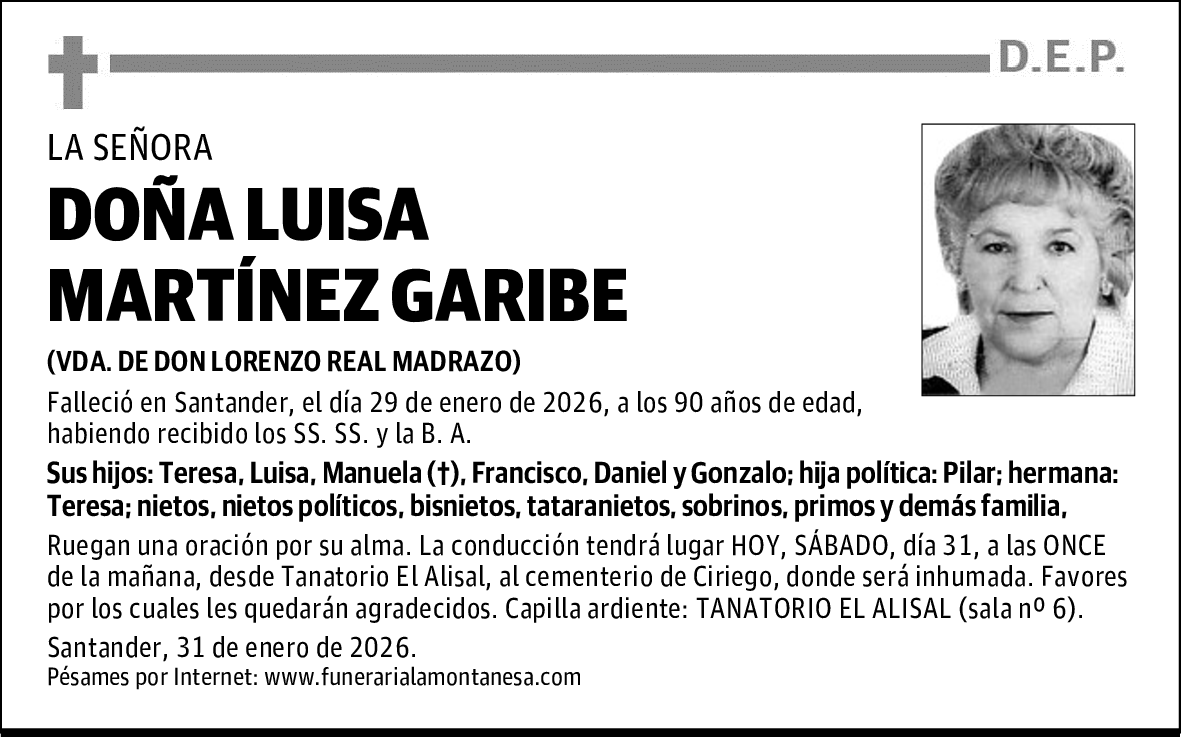 D.E.P.

LA SEÑORA

DOÑA LUISA MARTÍNEZ GARIBE

(VDA. DE DON LORENZO REAL MADRAZO)

Falleció en Santander, el día 29 de enero de 2026, a los 90 años de edad, habiendo recibido los SS. SS. y la B. A.

Sus hijos: Teresa, Luisa, Manuela (†), Francisco, Daniel y Gonzalo; hija política: Pilar; hermana: Teresa; nietos, nietos políticos, bisnietos, tataranietos, sobrinos, primos y demás familia,

Ruegan una oración por su alma. La conducción tendrá lugar HOY, SÁBADO, día 31, a las ONCE de la mañana, desde Tanatorio El Alisal, al cementerio de Ciriego, donde será inhumada. Favores por los cuales les quedarán agradecidos. Capilla ardiente: TANATORIO EL ALISAL (sala nº 6).

Santander, 31 de enero de 2026.

Pésames por Internet: www.funerarialamontanesa.com